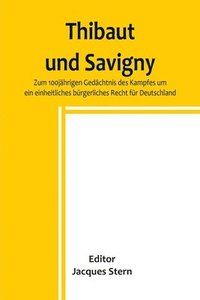 Thibaut und Savigny

Zum 100jährigen Gedächtnis des Kampfes um ein einheitliches bürgerliches Recht für Deutschland

Editor
Jacques Stern